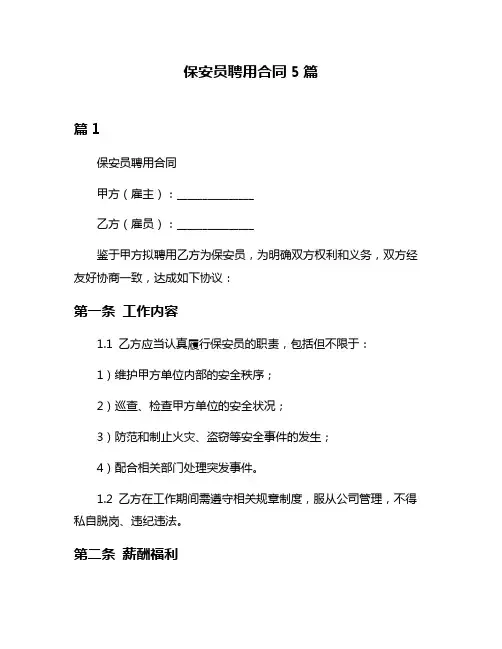 保安员聘用合同 5 篇

篇 1

保安员聘用合同

甲方（雇主）：______________

乙方（雇员）：______________

鉴于甲方拟聘用乙方为保安员，为明确双方权利和义务，双方经友好协商一致，达成如下协议：

第一条 工作内容

1.1 乙方应当认真履行保安员的职责，包括但不限于：

1）维护甲方单位内部的安全秩序；

2）巡查、检查甲方单位的安全状况；

3）防范和制止火灾、盗窃等安全事件的发生；

4）配合相关部门处理突发事件。

1.2 乙方在工作期间需遵守相关规章制度，服从公司管理，不得私自脱岗、违纪违法。

第二条 薪酬福利